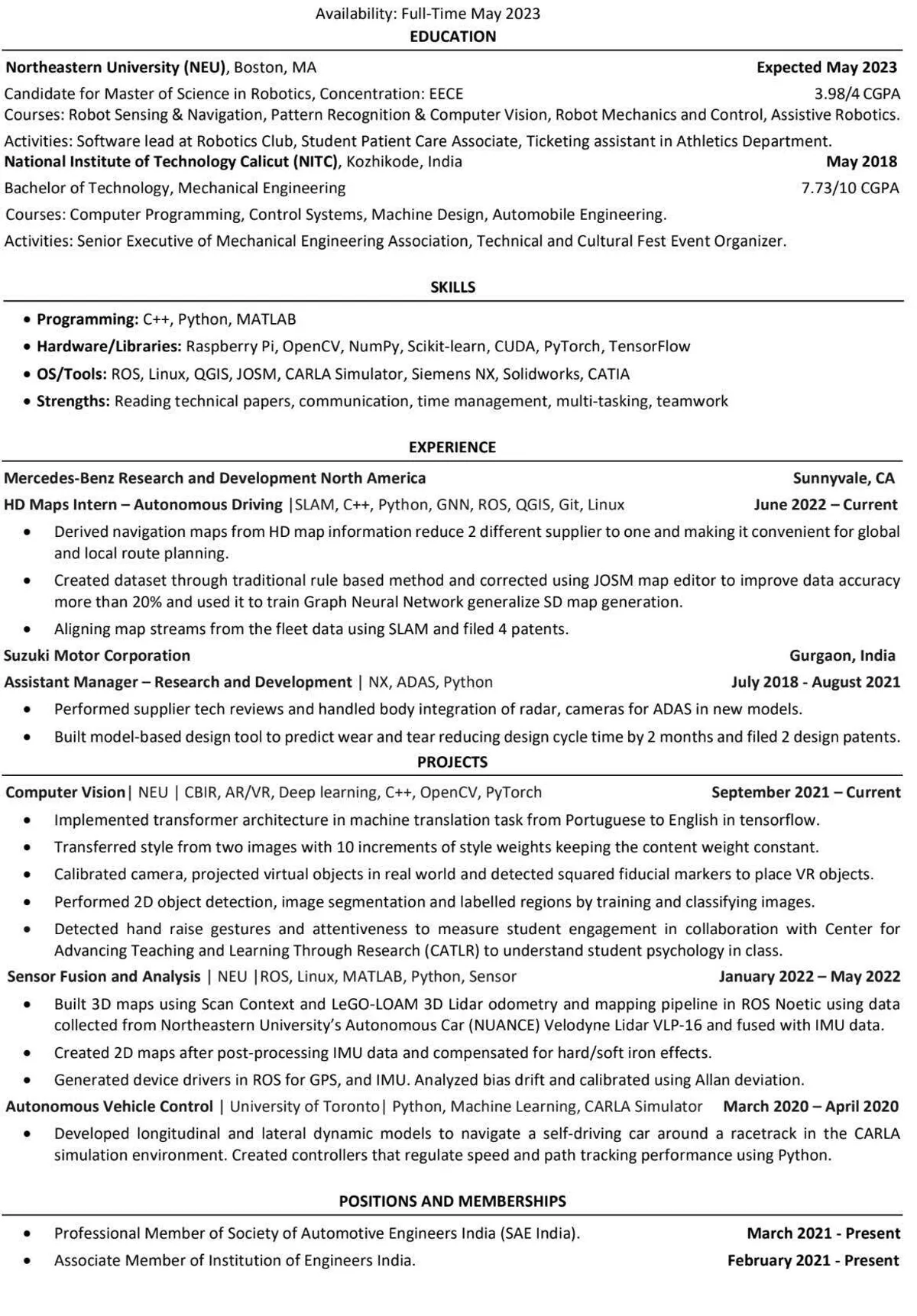 Availability: Full-Time May 2023
EDUCATION

Northeastern University (NEU), Boston, MA Expected May 2023
Candidate for Master of Science in Robotics, Concentration: EECE 3.98/4 CGPA
Courses: Robot Sensing & Navigation, Pattern Recognition & Computer Vision, Robot Mechanics and Control, Assistive Robotics.
Activities: Software lead at Robotics Club, Student Patient Care Associate, Ticketing assistant in Athletics Department.
National Institute of Technology Calicut (NITC), Kozhikode, India May 2018
Bachelor of Technology, Mechanical Engineering 7.73/10 CGPA
Courses: Computer Programming, Control Systems, Machine Design, Automobile Engineering.
Activities: Senior Executive of Mechanical Engineering Association, Technical and Cultural Fest Event Organizer.

SKILLS

• Programming: C++, Python, MATLAB
• Hardware/Libraries: Raspberry Pi, OpenCV, NumPy, Scikit-learn, CUDA, PyTorch, TensorFlow
• OS/Tools: ROS, Linux, QGIS, JOSM, CARLA Simulator, Siemens NX, Solidworks, CATIA
• Strengths: Reading technical papers, communication, time management, multi-tasking, teamwork

EXPERIENCE

Mercedes-Benz Research and Development North America Sunnyvale, CA
HD Maps Intern – Autonomous Driving |SLAM, C++, Python, GNN, ROS, QGIS, Git, Linux June 2022 – Current
• Derived navigation maps from HD map information reduce 2 different supplier to one and making it convenient for global and local route planning.
• Created dataset through traditional rule based method and corrected using JOSM map editor to improve data accuracy more than 20% and used it to train Graph Neural Network generalize SD map generation.
• Aligning map streams from the fleet data using SLAM and filed 4 patents.
Suzuki Motor Corporation Gurgaon, India
Assistant Manager – Research and Development | NX, ADAS, Python July 2018 - August 2021
• Performed supplier tech reviews and handled body integration of radar, cameras for ADAS in new models.
• Built model-based design tool to predict wear and tear reducing design cycle time by 2 months and filed 2 design patents.

PROJECTS

Computer Vision| NEU | CBIR, AR/VR, Deep learning, C++, OpenCV, PyTorch September 2021 – Current
• Implemented transformer architecture in machine translation task from Portuguese to English in tensorflow.
• Transferred style from two images with 10 increments of style weights keeping the content weight constant.
• Calibrated camera, projected virtual objects in real world and detected squared fiducial markers to place VR objects.
• Performed 2D object detection, image segmentation and labelled regions by training and classifying images.
• Detected hand raise gestures and attentiveness to measure student engagement in collaboration with Center for Advancing Teaching and Learning Through Research (CATLR) to understand student psychology in class.
Sensor Fusion and Analysis | NEU |ROS, Linux, MATLAB, Python, Sensor January 2022 – May 2022
• Built 3D maps using Scan Context and LeGO-LOAM 3D Lidar odometry and mapping pipeline in ROS Noetic using data collected from Northeastern University's Autonomous Car (NUANCE) Velodyne Lidar VLP-16 and fused with IMU data.
• Created 2D maps after post-processing IMU data and compensated for hard/soft iron effects.
• Generated device drivers in ROS for GPS, and IMU. Analyzed bias drift and calibrated using Allan deviation.
Autonomous Vehicle Control | University of Toronto| Python, Machine Learning, CARLA Simulator March 2020 – April 2020
• Developed longitudinal and lateral dynamic models to navigate a self-driving car around a racetrack in the CARLA simulation environment. Created controllers that regulate speed and path tracking performance using Python.

POSITIONS AND MEMBERSHIPS

• Professional Member of Society of Automotive Engineers India (SAE India). March 2021 - Present
• Associate Member of Institution of Engineers India. February 2021 - Present